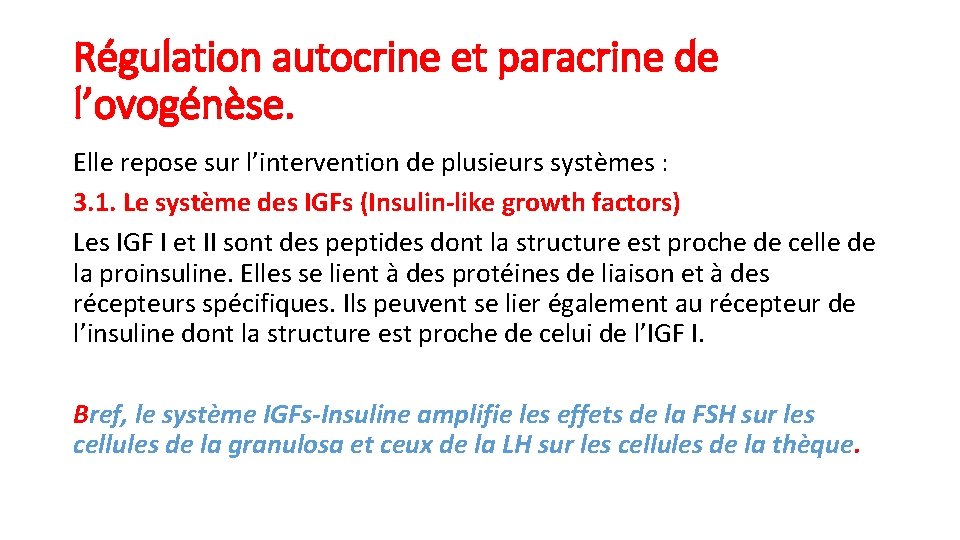 Régulation autocrine et paracrine de l'ovogénèse.

Elle repose sur l'intervention de plusieurs systèmes :

3.1. Le système des IGFs (Insulin-like growth factors)

Les IGF I et II sont des peptides dont la structure est proche de celle de la proinsuline. Elles se lient à des protéines de liaison et à des récepteurs spécifiques. Ils peuvent se lier également au récepteur de l'insuline dont la structure est proche de celui de l'IGF I.

Bref, le système IGFs-Insuline amplifie les effets de la FSH sur les cellules de la granulosa et ceux de la LH sur les cellules de la thèque.